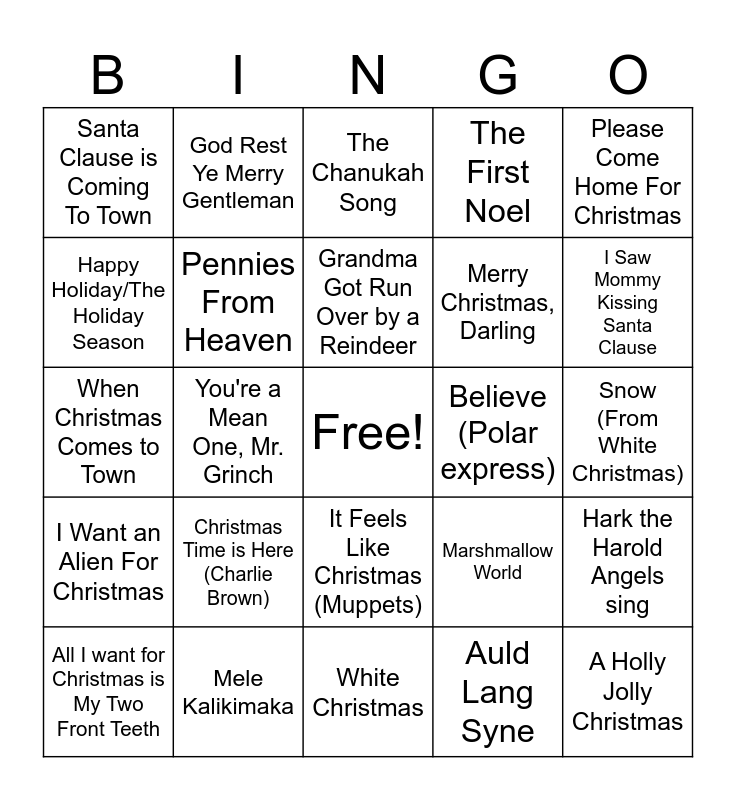 | B | I | N | G | O |
|---|---|---|---|---|
| Santa Clause is Coming To Town | God Rest Ye Merry Gentleman | The Chanukah Song | The First Noel | Please Come Home For Christmas |
| Happy Holiday/The Holiday Season | Pennies From Heaven | Grandma Got Run Over by a Reindeer | Merry Christmas, Darling | I Saw Mommy Kissing Santa Clause |
| When Christmas Comes to Town | You're a Mean One, Mr. Grinch | Free! | Believe (Polar express) | Snow (From White Christmas) |
| I Want an Alien For Christmas | Christmas Time is Here (Charlie Brown) | It Feels Like Christmas (Muppets) | Marshmallow World | Hark the Harold Angels sing |
| All I want for Christmas is My Two Front Teeth | Mele Kalikimaka | White Christmas | Auld Lang Syne | A Holly Jolly Christmas |